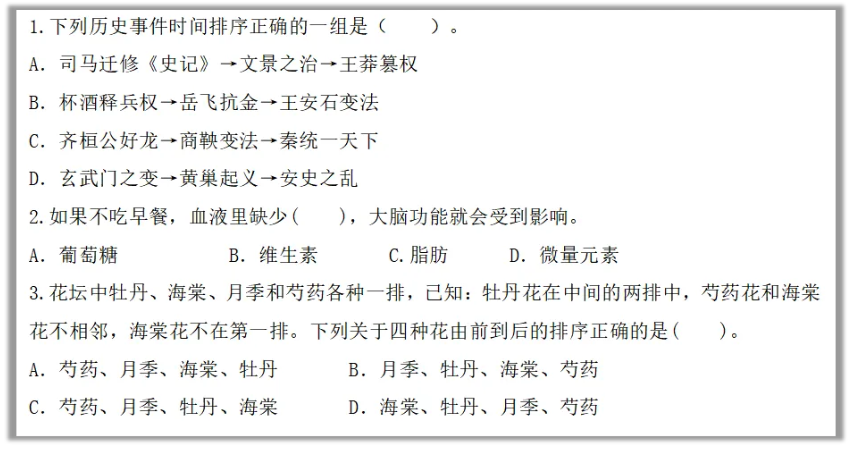 1.下列历史事件时间排序正确的一组是（　　）。
A. 司马迁修《史记》→文景之治→王莽篡权
B. 杯酒释兵权→岳飞抗金→王安石变法
C. 齐桓公好龙→商鞅变法→秦统一天下
D. 玄武门之变→黄巢起义→安史之乱
2.如果不吃早餐，血液里缺少(　　)，大脑功能就会受到影响。
A. 葡萄糖　　B. 维生素　　C.脂肪　　D. 微量元素
3.花坛中牡丹、海棠、月季和芍药各种一排，已知：牡丹花在中间的两排中，芍药花和海棠花不相邻，海棠花不在第一排。下列关于四种花由前到后的排序正确的是(　　)。
A. 芍药、月季、海棠、牡丹　　B. 月季、牡丹、海棠、芍药
C. 芍药、月季、牡丹、海棠　　D. 海棠、牡丹、月季、芍药